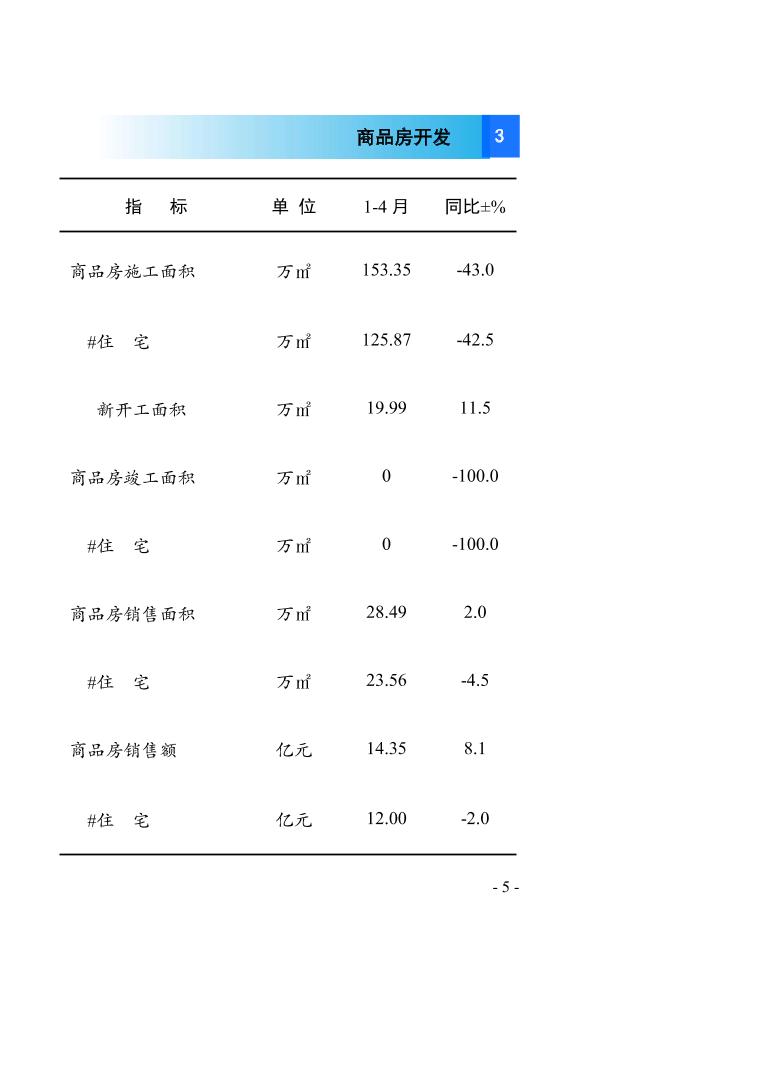 商品房开发 3

| 指　标 | 单 位 | 1-4 月 | 同比±% |
|---|---|---|---|
| 商品房施工面积 | 万㎡ | 153.35 | -43.0 |
| #住　宅 | 万㎡ | 125.87 | -42.5 |
| 新开工面积 | 万㎡ | 19.99 | 11.5 |
| 商品房竣工面积 | 万㎡ | 0 | -100.0 |
| #住　宅 | 万㎡ | 0 | -100.0 |
| 商品房销售面积 | 万㎡ | 28.49 | 2.0 |
| #住　宅 | 万㎡ | 23.56 | -4.5 |
| 商品房销售额 | 亿元 | 14.35 | 8.1 |
| #住　宅 | 亿元 | 12.00 | -2.0 |

- 5 -